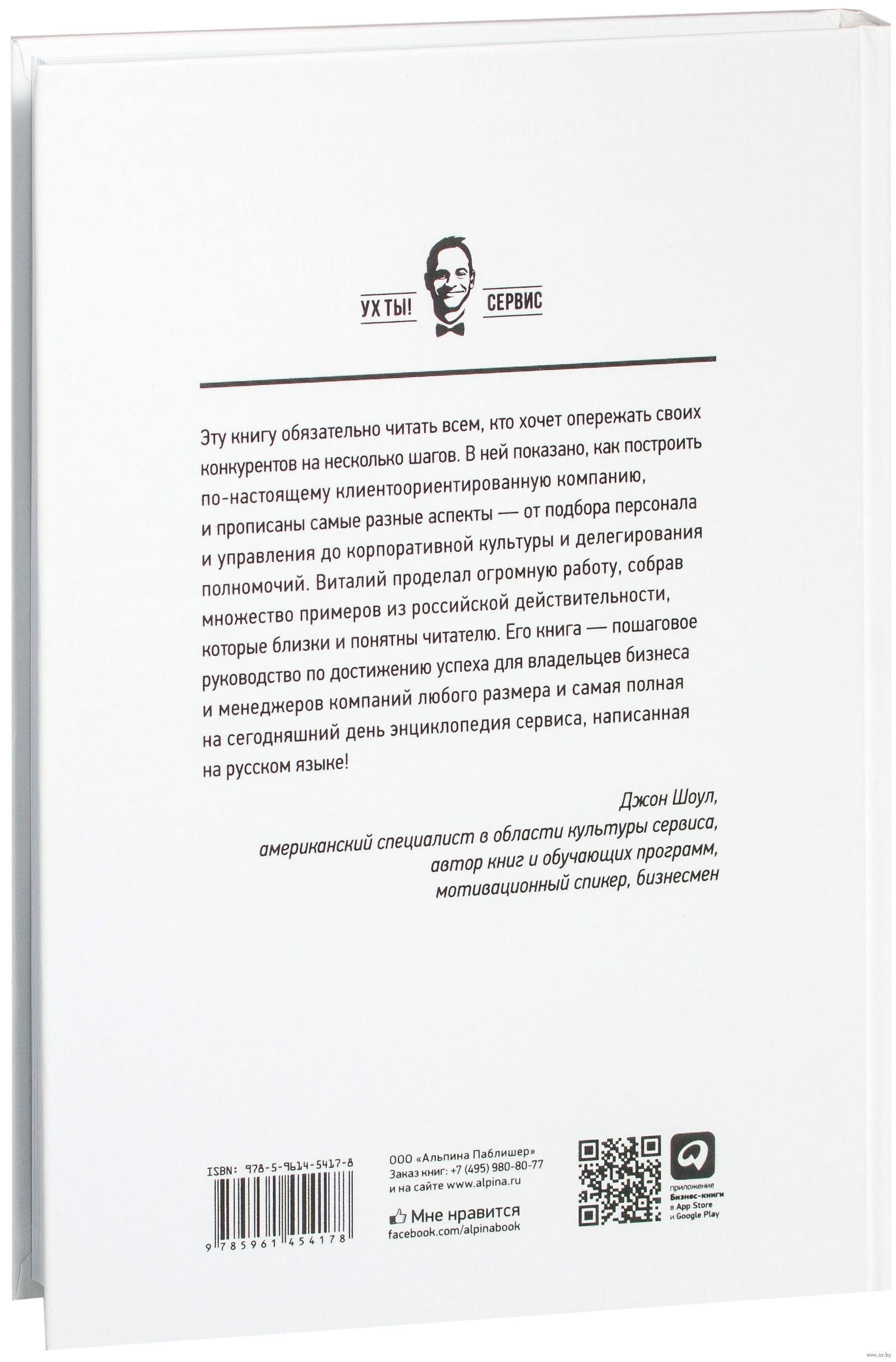 УХ ТЫ! СЕРВИС

Эту книгу обязательно читать всем, кто хочет опережать своих конкурентов на несколько шагов. В ней показано, как построить по-настоящему клиентоориентированную компанию, и прописаны самые разные аспекты — от подбора персонала и управления до корпоративной культуры и делегирования полномочий. Виталий проделал огромную работу, собрав множество примеров из российской действительности, которые близки и понятны читателю. Его книга — пошаговое руководство по достижению успеха для владельцев бизнеса и менеджеров компаний любого размера и самая полная на сегодняшний день энциклопедия сервиса, написанная на русском языке!

Джон Шоул,
американский специалист в области культуры сервиса,
автор книг и обучающих программ,
мотивационный спикер, бизнесмен

ISBN: 978-5-9614-5417-8
9 785961 454178

ООО «Альпина Паблишер»
Заказ книг: +7 (495) 980-80-77
и на сайте www.alpina.ru

Мне нравится
facebook.com/alpinabook

приложение
Бизнес-книги
в App Store
и Google Play

www.oz.by